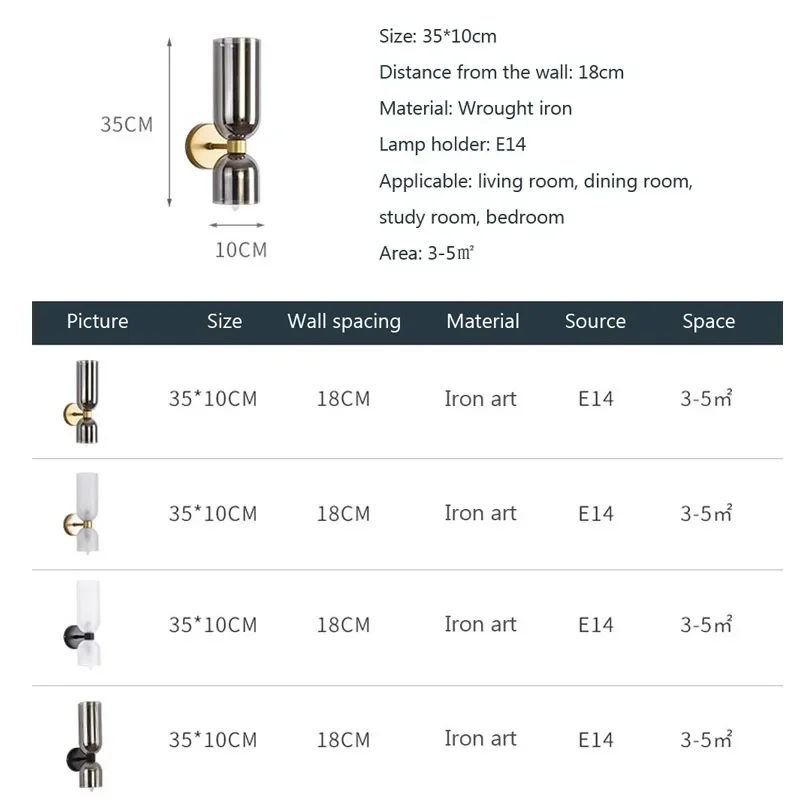 35CM

10CM

Size: 35*10cm

Distance from the wall: 18cm

Material: Wrought iron

Lamp holder: E14

Applicable: living room, dining room, study room, bedroom

Area: 3-5㎡

| Picture | Size | Wall spacing | Material | Source | Space |
|---|---|---|---|---|---|
| | 35*10CM | 18CM | Iron art | E14 | 3-5㎡ |
| | 35*10CM | 18CM | Iron art | E14 | 3-5㎡ |
| | 35*10CM | 18CM | Iron art | E14 | 3-5㎡ |
| | 35*10CM | 18CM | Iron art | E14 | 3-5㎡ |